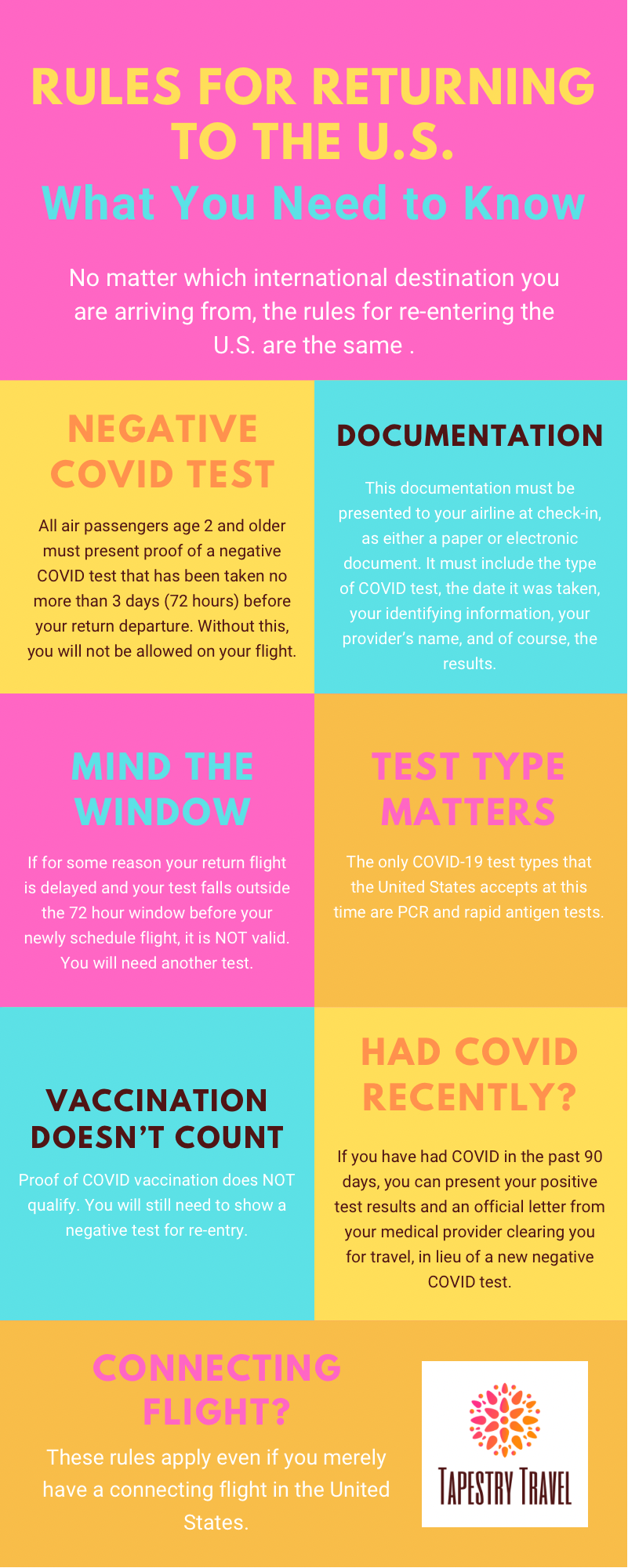 RULES FOR RETURNING TO THE U.S.

What You Need to Know

No matter which international destination you are arriving from, the rules for re-entering the U.S. are the same .

NEGATIVE COVID TEST

All air passengers age 2 and older must present proof of a negative COVID test that has been taken no more than 3 days (72 hours) before your return departure. Without this, you will not be allowed on your flight.

DOCUMENTATION

This documentation must be presented to your airline at check-in, as either a paper or electronic document. It must include the type of COVID test, the date it was taken, your identifying information, your provider's name, and of course, the results.

MIND THE WINDOW

If for some reason your return flight is delayed and your test falls outside the 72 hour window before your newly schedule flight, it is NOT valid. You will need another test.

TEST TYPE MATTERS

The only COVID-19 test types that the United States accepts at this time are PCR and rapid antigen tests.

VACCINATION DOESN'T COUNT

Proof of COVID vaccination does NOT qualify. You will still need to show a negative test for re-entry.

HAD COVID RECENTLY?

If you have had COVID in the past 90 days, you can present your positive test results and an official letter from your medical provider clearing you for travel, in lieu of a new negative COVID test.

CONNECTING FLIGHT?

These rules apply even if you merely have a connecting flight in the United States.

TAPESTRY TRAVEL